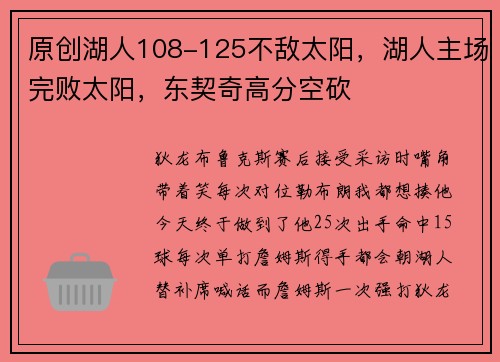 原创湖人108-125不敌太阳，湖人主场完败太阳，东契奇高分空砍

狄龙布鲁克斯赛后接受采访时嘴角带着笑每次对位勒布朗我都想揍他今天终于做到了他25次出手命中15球每次单打詹姆斯得手都会朝湖人替补席喊话而詹姆斯一次强打狄龙